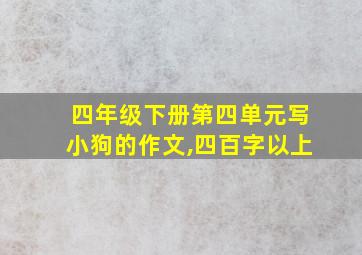 四年级下册第四单元写小狗的作文,四百字以上